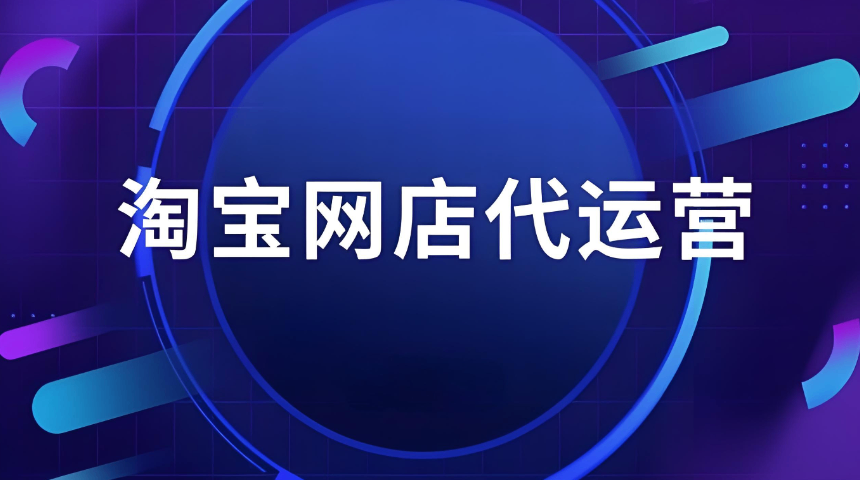 淘宝网店代运营